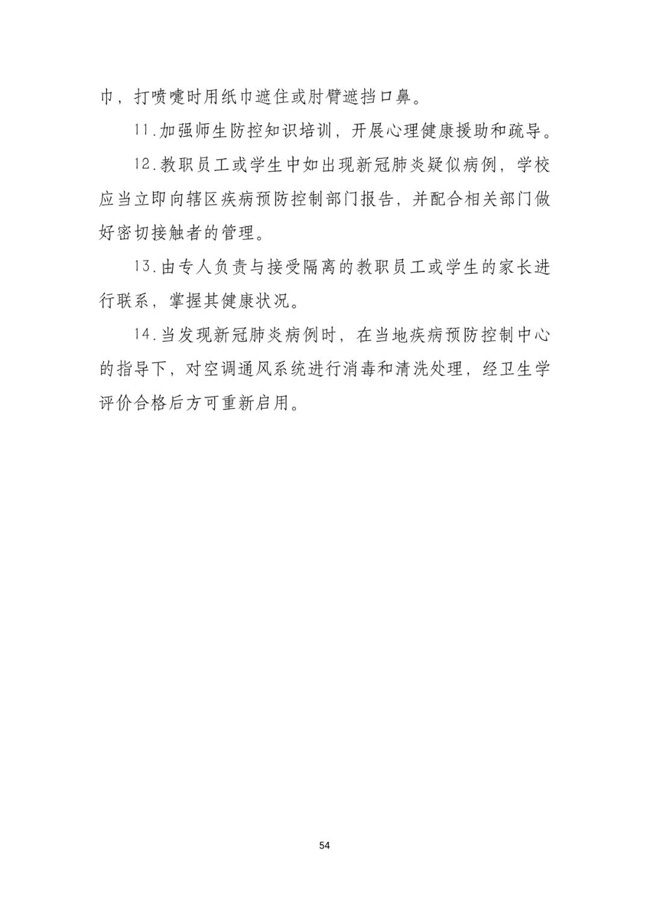 巾，打喷嚏时用纸巾遮住或肘臂遮挡口鼻。

11.加强师生防控知识培训，开展心理健康援助和疏导。

12.教职员工或学生中如出现新冠肺炎疑似病例，学校应当立即向辖区疾病预防控制部门报告，并配合相关部门做好密切接触者的管理。

13.由专人负责与接受隔离的教职员工或学生的家长进行联系，掌握其健康状况。

14.当发现新冠肺炎病例时，在当地疾病预防控制中心的指导下，对空调通风系统进行消毒和清洗处理，经卫生学评价合格后方可重新启用。

54